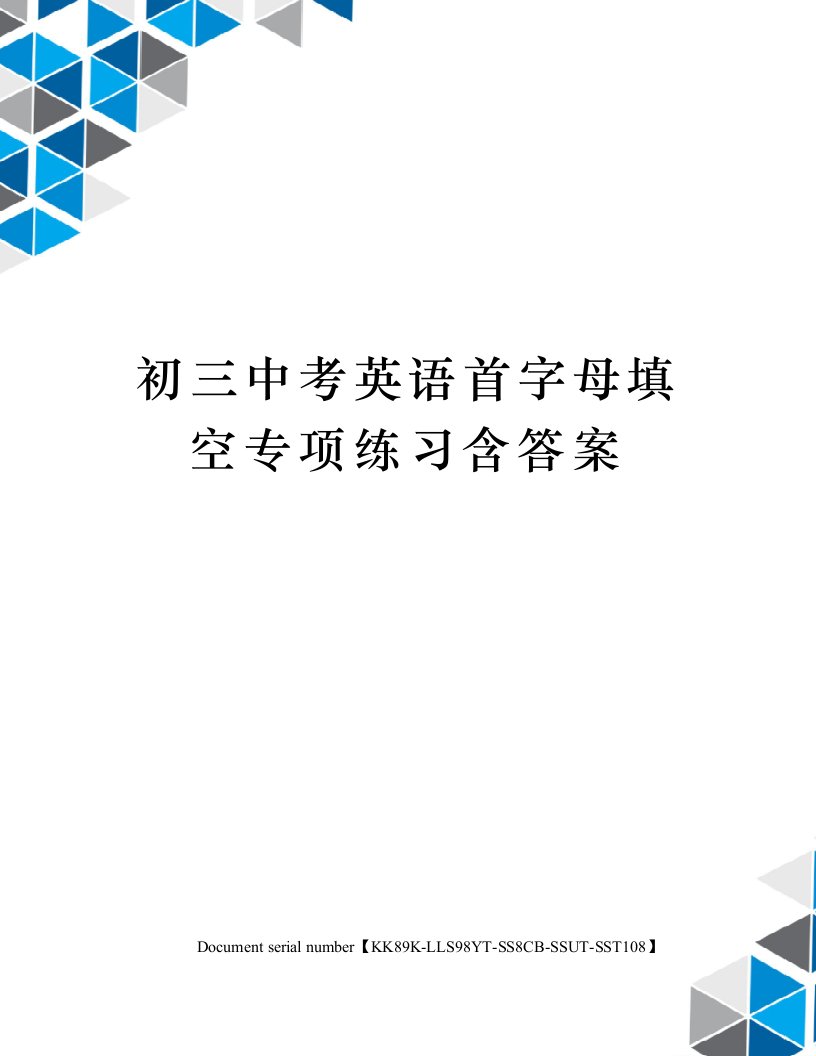 初三中考英语首字母填空专项练习含答案

Document serial number【KK89K-LLS98YT-SS8CB-SSUT-SST108】